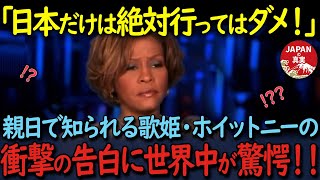 「日本だけは絶対行ってはダメ！」

JAPANの真実

!?

!??

親日で知られる歌姫・ホイットニーの
衝撃の告白に世界中が驚愕！！